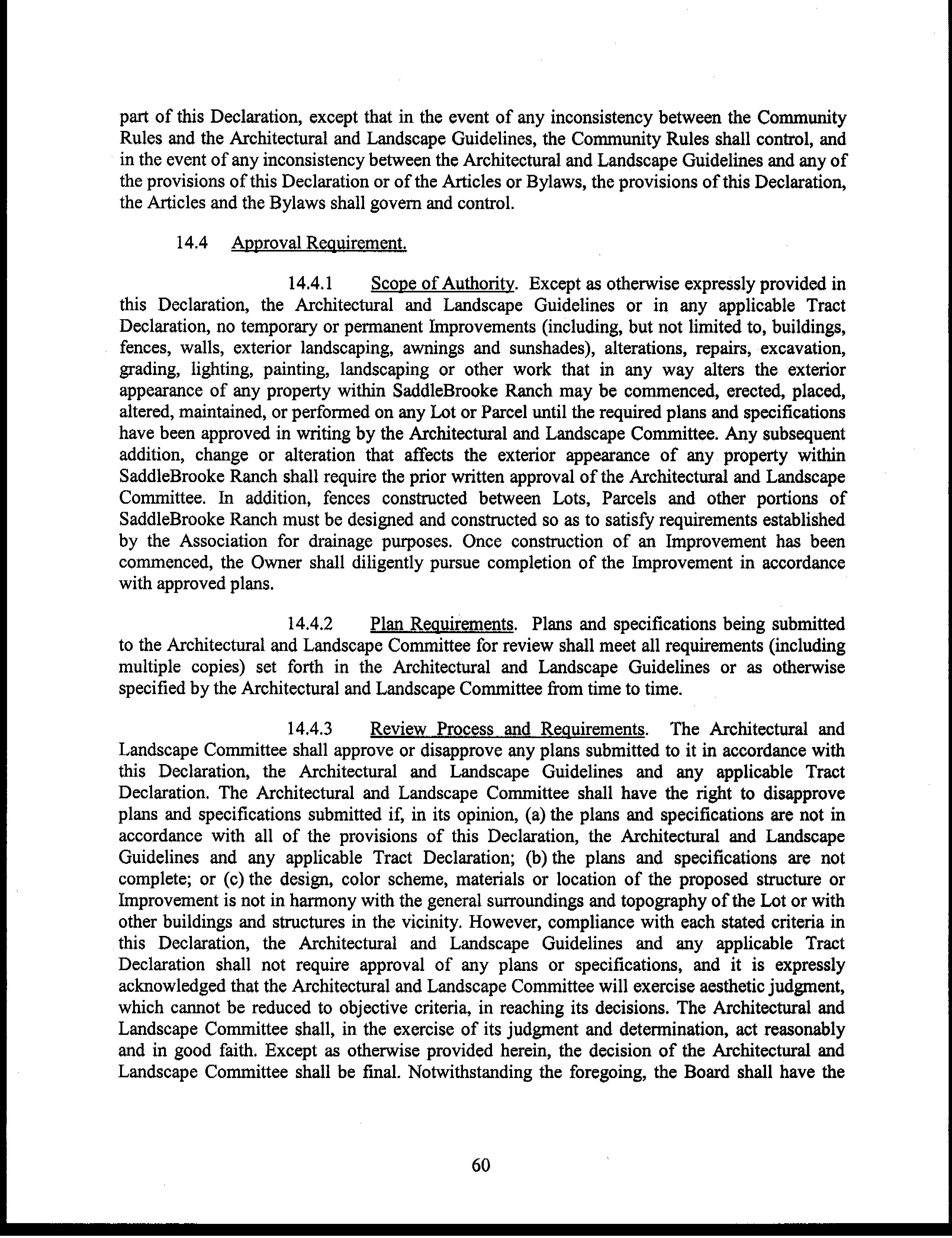 part of this Declaration, except that in the event of any inconsistency between the Community Rules and the Architectural and Landscape Guidelines, the Community Rules shall control, and in the event of any inconsistency between the Architectural and Landscape Guidelines and any of the provisions of this Declaration or of the Articles or Bylaws, the provisions of this Declaration, the Articles and the Bylaws shall govern and control.

14.4 Approval Requirement.

14.4.1 Scope of Authority. Except as otherwise expressly provided in this Declaration, the Architectural and Landscape Guidelines or in any applicable Tract Declaration, no temporary or permanent Improvements (including, but not limited to, buildings, fences, walls, exterior landscaping, awnings and sunshades), alterations, repairs, excavation, grading, lighting, painting, landscaping or other work that in any way alters the exterior appearance of any property within SaddleBrooke Ranch may be commenced, erected, placed, altered, maintained, or performed on any Lot or Parcel until the required plans and specifications have been approved in writing by the Architectural and Landscape Committee. Any subsequent addition, change or alteration that affects the exterior appearance of any property within SaddleBrooke Ranch shall require the prior written approval of the Architectural and Landscape Committee. In addition, fences constructed between Lots, Parcels and other portions of SaddleBrooke Ranch must be designed and constructed so as to satisfy requirements established by the Association for drainage purposes. Once construction of an Improvement has been commenced, the Owner shall diligently pursue completion of the Improvement in accordance with approved plans.

14.4.2 Plan Requirements. Plans and specifications being submitted to the Architectural and Landscape Committee for review shall meet all requirements (including multiple copies) set forth in the Architectural and Landscape Guidelines or as otherwise specified by the Architectural and Landscape Committee from time to time.

14.4.3 Review Process and Requirements. The Architectural and Landscape Committee shall approve or disapprove any plans submitted to it in accordance with this Declaration, the Architectural and Landscape Guidelines and any applicable Tract Declaration. The Architectural and Landscape Committee shall have the right to disapprove plans and specifications submitted if, in its opinion, (a) the plans and specifications are not in accordance with all of the provisions of this Declaration, the Architectural and Landscape Guidelines and any applicable Tract Declaration; (b) the plans and specifications are not complete; or (c) the design, color scheme, materials or location of the proposed structure or Improvement is not in harmony with the general surroundings and topography of the Lot or with other buildings and structures in the vicinity. However, compliance with each stated criteria in this Declaration, the Architectural and Landscape Guidelines and any applicable Tract Declaration shall not require approval of any plans or specifications, and it is expressly acknowledged that the Architectural and Landscape Committee will exercise aesthetic judgment, which cannot be reduced to objective criteria, in reaching its decisions. The Architectural and Landscape Committee shall, in the exercise of its judgment and determination, act reasonably and in good faith. Except as otherwise provided herein, the decision of the Architectural and Landscape Committee shall be final. Notwithstanding the foregoing, the Board shall have the

60